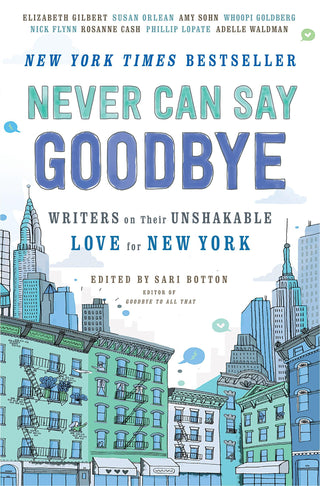 ELIZABETH GILBERT SUSAN ORLEAN AMY SOHN WHOOPI GOLDBERG
NICK FLYNN ROSANNE CASH PHILLIP LOPATE ADELLE WALDMAN

NEW YORK TIMES BESTSELLER

NEVER CAN SAY GOODBYE

WRITERS on Their UNSHAKABLE LOVE for NEW YORK

EDITED BY SARI BOTTON
EDITOR OF
GOODBYE TO ALL THAT